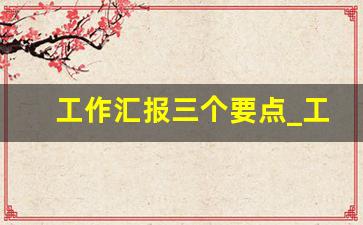 工作汇报三个要点_工